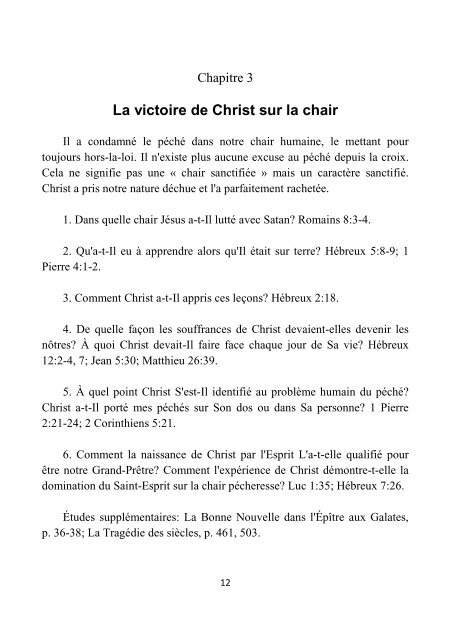 Chapitre 3

La victoire de Christ sur la chair

Il a condamné le péché dans notre chair humaine, le mettant pour toujours hors-la-loi. Il n'existe plus aucune excuse au péché depuis la croix. Cela ne signifie pas une « chair sanctifiée » mais un caractère sanctifié. Christ a pris notre nature déchue et l'a parfaitement rachetée.

1. Dans quelle chair Jésus a-t-Il lutté avec Satan? Romains 8:3-4.

2. Qu'a-t-Il eu à apprendre alors qu'Il était sur terre? Hébreux 5:8-9; 1 Pierre 4:1-2.

3. Comment Christ a-t-Il appris ces leçons? Hébreux 2:18.

4. De quelle façon les souffrances de Christ devaient-elles devenir les nôtres? À quoi Christ devait-Il faire face chaque jour de Sa vie? Hébreux 12:2-4, 7; Jean 5:30; Matthieu 26:39.

5. À quel point Christ S'est-Il identifié au problème humain du péché? Christ a-t-Il porté mes péchés sur Son dos ou dans Sa personne? 1 Pierre 2:21-24; 2 Corinthiens 5:21.

6. Comment la naissance de Christ par l'Esprit L'a-t-elle qualifié pour être notre Grand-Prêtre? Comment l'expérience de Christ démontre-t-elle la domination du Saint-Esprit sur la chair pécheresse? Luc 1:35; Hébreux 7:26.

Études supplémentaires: La Bonne Nouvelle dans l'Épître aux Galates, p. 36-38; La Tragédie des siècles, p. 461, 503.

12